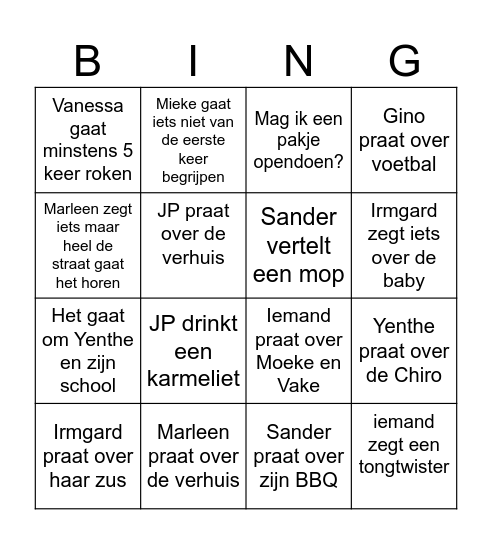 | B | I | N | G |
|---|---|---|---|
| Vanessa gaat minstens 5 keer roken | Mieke gaat iets niet van de eerste keer begrijpen | Mag ik een pakje opendoen? | Gino praat over voetbal |
| Marleen zegt iets maar heel de straat gaat het horen | JP praat over de verhuis | Sander vertelt een mop | Irmgard zegt iets over de baby |
| Het gaat om Yenthe en zijn school | JP drinkt een karmeliet | Iemand praat over Moeke en Vake | Yenthe praat over de Chiro |
| Irmgard praat over haar zus | Marleen praat over de verhuis | Sander praat over zijn BBQ | iemand zegt een tongtwister |